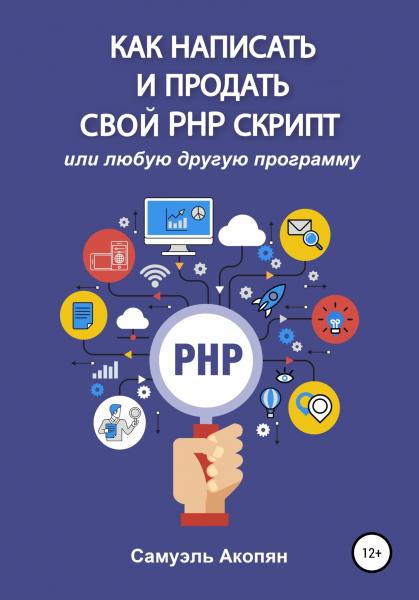 КАК НАПИСАТЬ И ПРОДАТЬ СВОЙ PHP СКРИПТ

или любую другую программу

PHP

Самуэль Акопян

12+